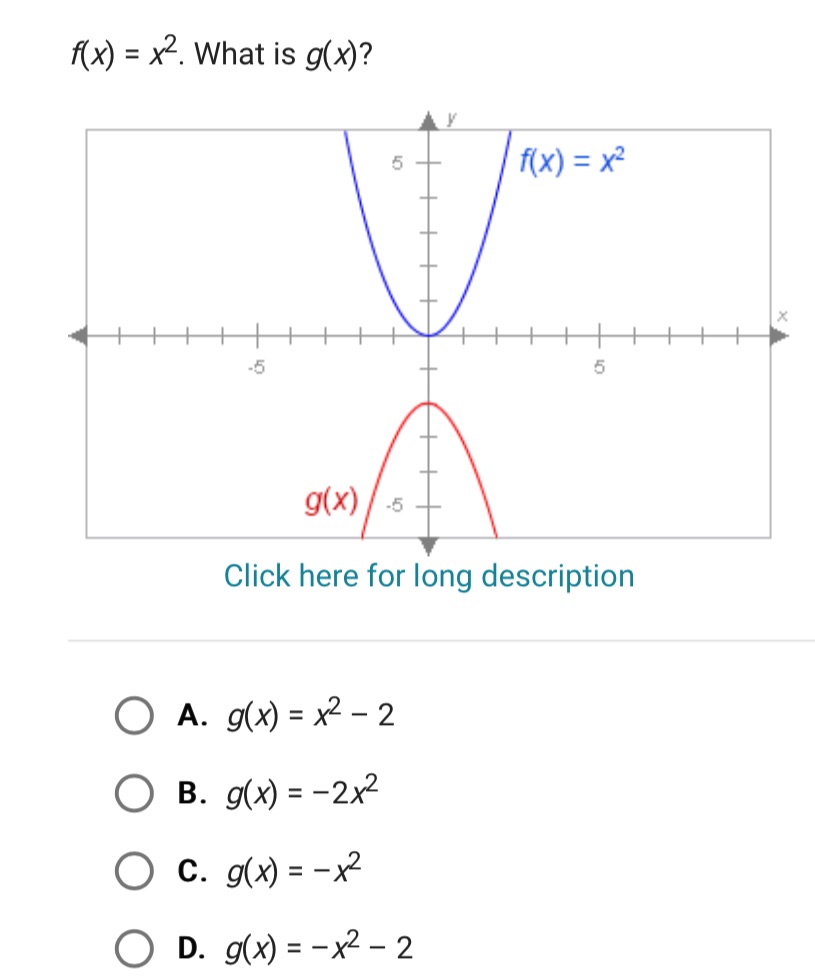 $f(x) = x^2$. What is $g(x)$?

y
5
$f(x) = x^2$
x
-5
5
$g(x)$
-5

Click here for long description

A. $g(x) = x^2 - 2$

B. $g(x) = -2x^2$

C. $g(x) = -x^2$

D. $g(x) = -x^2 - 2$